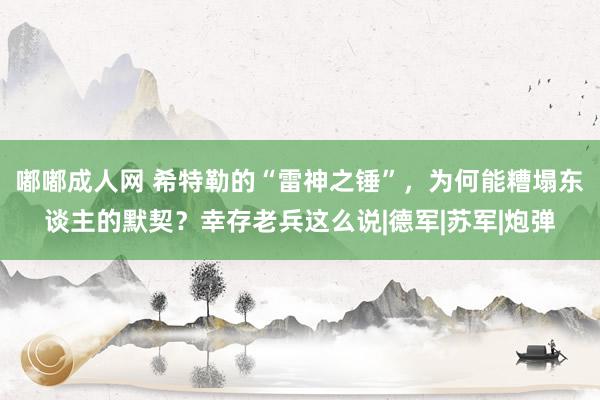 嘟嘟成人网 希特勒的“雷神之锤”，为何能糟塌东谈主的默契？幸存老兵这么说|德军|苏军|炮弹